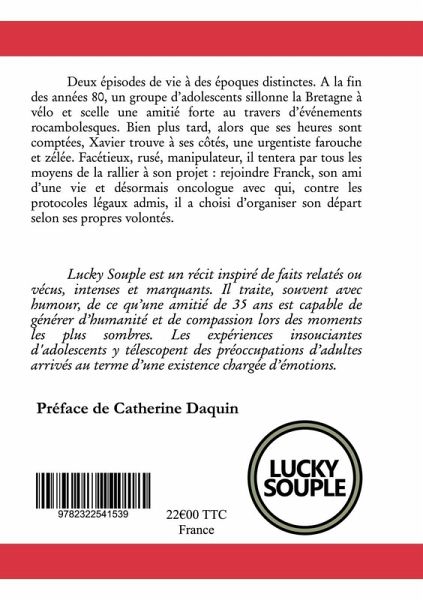 Deux épisodes de vie à des époques distinctes. A la fin des années 80, un groupe d'adolescents sillonne la Bretagne à vélo et scelle une amitié forte au travers d'événements rocambolesques. Bien plus tard, alors que ses heures sont comptées, Xavier trouve à ses côtés, une urgentiste farouche et zélée. Facétieux, rusé, manipulateur, il tentera par tous les moyens de la rallier à son projet : rejoindre Franck, son ami d'une vie et désormais oncologue avec qui, contre les protocoles légaux admis, il a choisi d'organiser son départ selon ses propres volontés.

Lucky Souple est un récit inspiré de faits relatés ou vécus, intenses et marquants. Il traite, souvent avec humour, de ce qu'une amitié de 35 ans est capable de générer d'humanité et de compassion lors des moments les plus sombres. Les expériences insouciantes d'adolescents y télescopent des préoccupations d'adultes arrivés au terme d'une existence chargée d'émotions.

Préface de Catherine Daquin

LUCKY SOUPLE

9782322541539

22€00 TTC
France